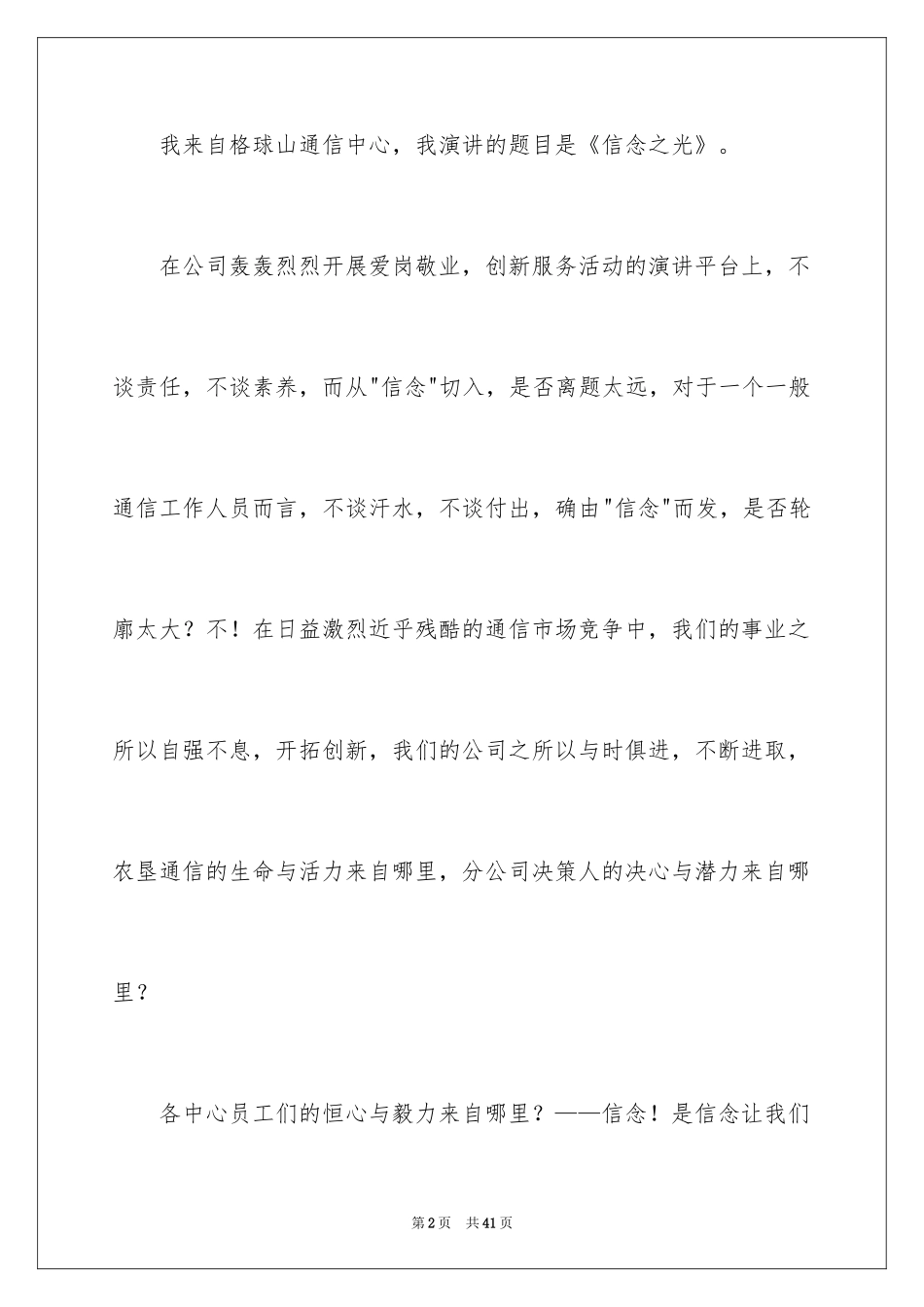 我来自格球山通信中心，我演讲的题目是《信念之光》。

在公司轰轰烈烈开展爱岗敬业，创新服务活动的演讲平台上，不谈责任，不谈素养，而从"信念"切入，是否离题太远，对于一个一般通信工作人员而言，不谈汗水，不谈付出，确由"信念"而发，是否轮廓太大？不！在日益激烈近乎残酷的通信市场竞争中，我们的事业之所以自强不息，开拓创新，我们的公司之所以与时俱进，不断进取，农垦通信的生命与活力来自哪里，分公司决策人的决心与潜力来自哪里？

各中心员工们的恒心与毅力来自哪里？——信念！是信念让我们

第2页　共41页